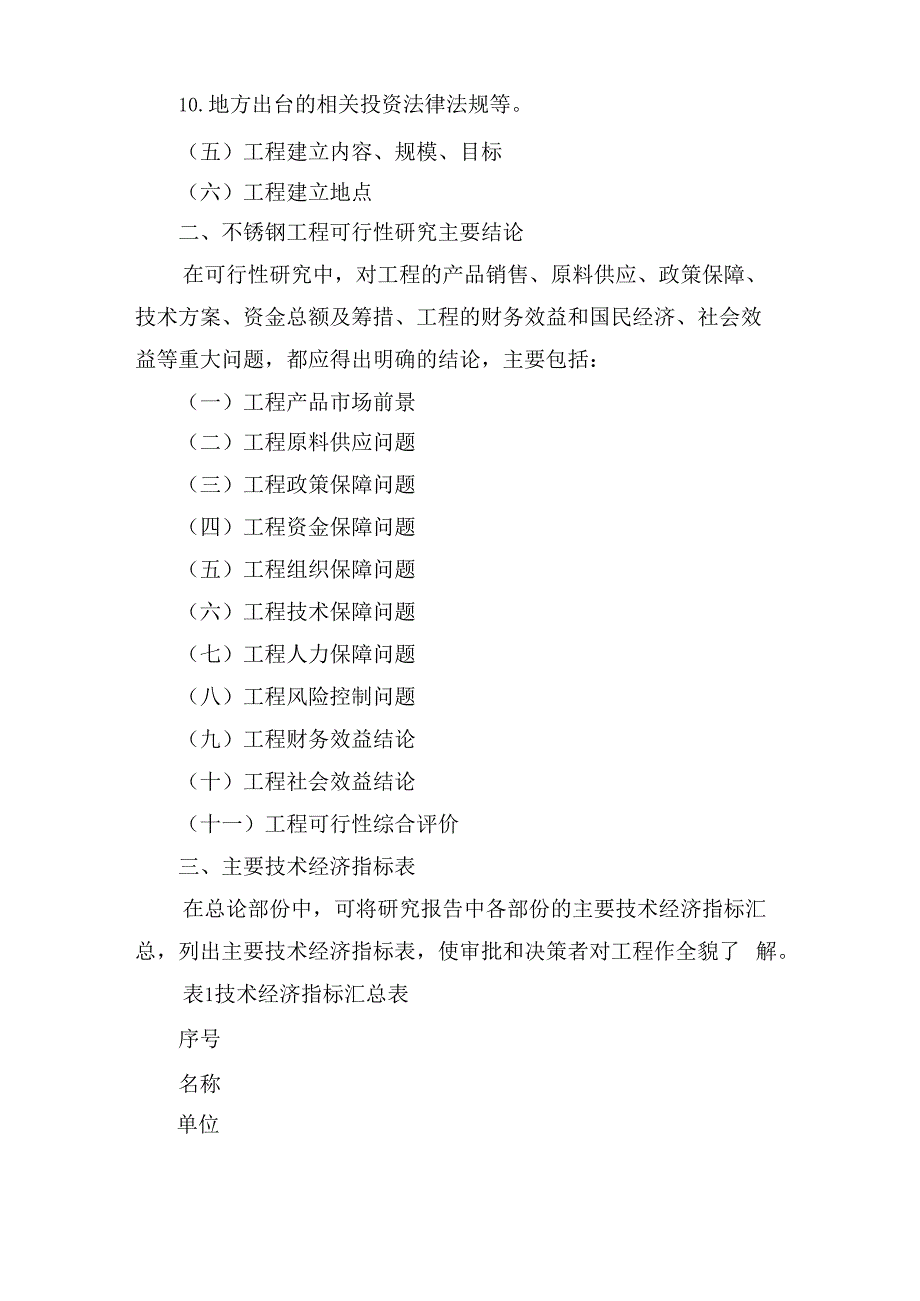 10.地方出台的相关投资法律法规等。

（五）工程建立内容、规模、目标

（六）工程建立地点

二、不锈钢工程可行性研究主要结论

在可行性研究中，对工程的产品销售、原料供应、政策保障、技术方案、资金总额及筹措、工程的财务效益和国民经济、社会效益等重大问题，都应得出明确的结论，主要包括：

（一）工程产品市场前景

（二）工程原料供应问题

（三）工程政策保障问题

（四）工程资金保障问题

（五）工程组织保障问题

（六）工程技术保障问题

（七）工程人力保障问题

（八）工程风险控制问题

（九）工程财务效益结论

（十）工程社会效益结论

（十一）工程可行性综合评价

三、主要技术经济指标表

在总论部份中，可将研究报告中各部份的主要技术经济指标汇总，列出主要技术经济指标表，使审批和决策者对工程作全貌了 解。

表1技术经济指标汇总表

序号

名称

单位